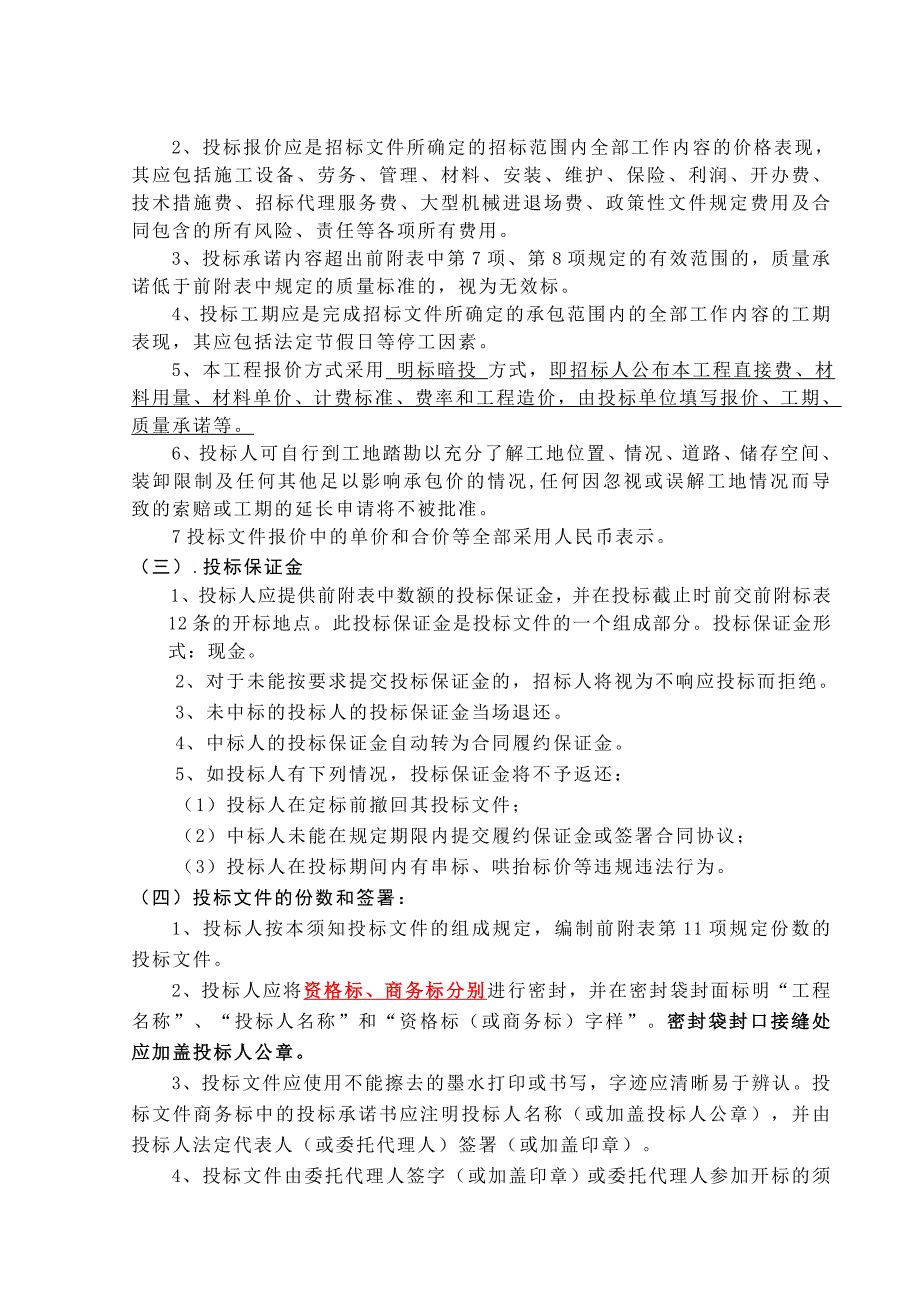 2、投标报价应是招标文件所确定的招标范围内全部工作内容的价格表现，其应包括施工设备、劳务、管理、材料、安装、维护、保险、利润、开办费、技术措施费、招标代理服务费、大型机械进退场费、政策性文件规定费用及合同包含的所有风险、责任等各项所有费用。

3、投标承诺内容超出前附表中第 7 项、第 8 项规定的有效范围的，质量承诺低于前附表中规定的质量标准的，视为无效标。

4、投标工期应是完成招标文件所确定的承包范围内的全部工作内容的工期表现，其应包括法定节假日等停工因素。

5、本工程报价方式采用 明标暗投 方式，即招标人公布本工程直接费、材料用量、材料单价、计费标准、费率和工程造价，由投标单位填写报价、工期、质量承诺等。

6、投标人可自行到工地踏勘以充分了解工地位置、情况、道路、储存空间、装卸限制及任何其他足以影响承包价的情况，任何因忽视或误解工地情况而导致的索赔或工期的延长申请将不被批准。

7 投标文件报价中的单价和合价等全部采用人民币表示。

（三）. 投标保证金

1、投标人应提供前附表中数额的投标保证金，并在投标截止时前交前附标表 12 条的开标地点。此投标保证金是投标文件的一个组成部分。投标保证金形式：现金。

2、对于未能按要求提交投标保证金的，招标人将视为不响应投标而拒绝。

3、未中标的投标人的投标保证金当场退还。

4、中标人的投标保证金自动转为合同履约保证金。

5、如投标人有下列情况，投标保证金将不予返还：

（1）投标人在定标前撤回其投标文件；

（2）中标人未能在规定期限内提交履约保证金或签署合同协议；

（3）投标人在投标期间内有串标、哄抬标价等违规违法行为。

（四）投标文件的份数和签署：

1、投标人按本须知投标文件的组成规定，编制前附表第 11 项规定份数的投标文件。

2、投标人应将资格标、商务标分别进行密封，并在密封袋封面标明“工程名称”、“投标人名称”和“资格标（或商务标）字样”。密封袋封口接缝处应加盖投标人公章。

3、投标文件应使用不能擦去的墨水打印或书写，字迹应清晰易于辨认。投标文件商务标中的投标承诺书应注明投标人名称（或加盖投标人公章），并由投标人法定代表人（或委托代理人）签署（或加盖印章）。

4、投标文件由委托代理人签字（或加盖印章）或委托代理人参加开标的须